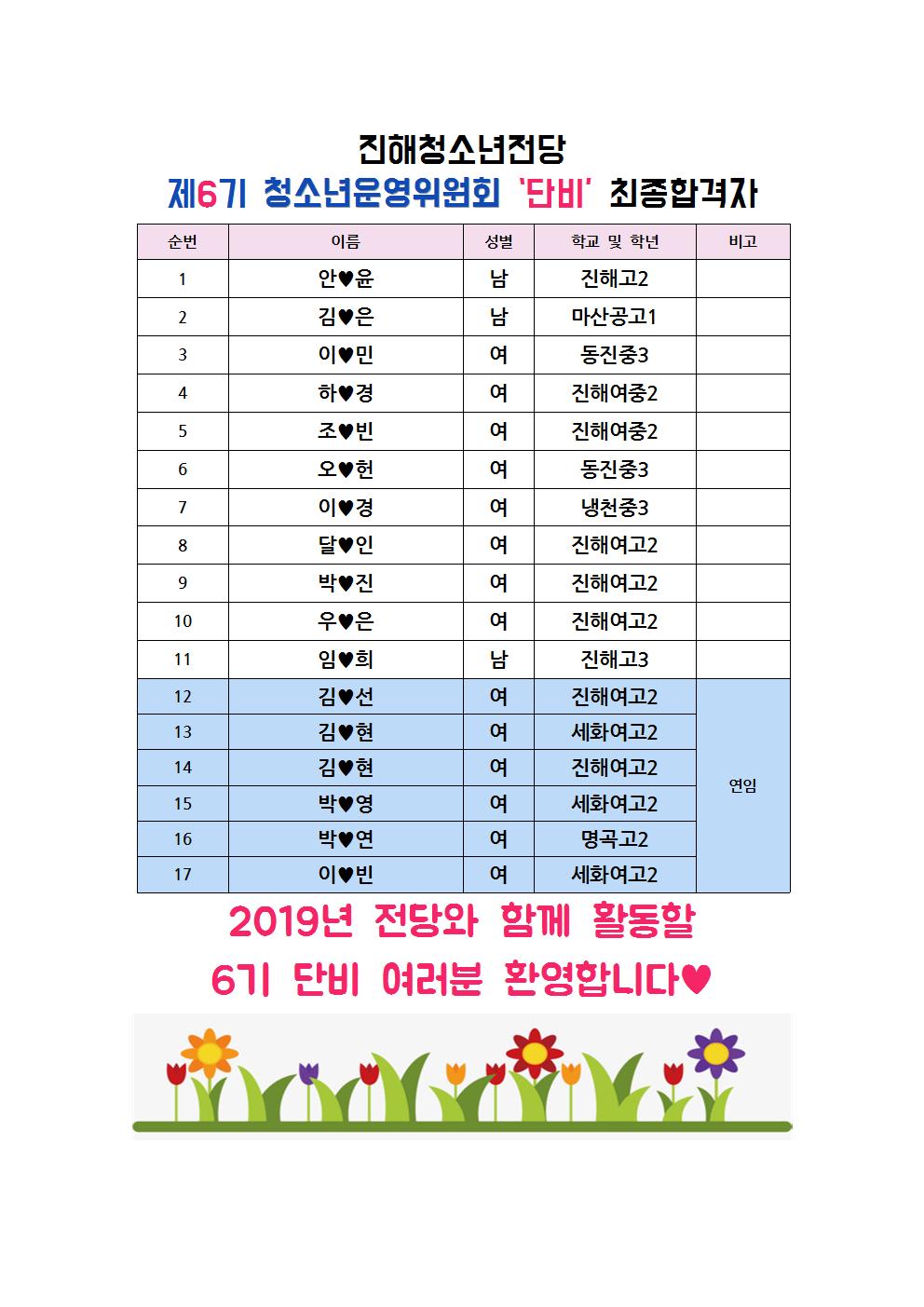 진해청소년전당
제6기 청소년운영위원회 '단비' 최종합격자

| 순번 | 이름 | 성별 | 학교 및 학년 | 비고 |
|---|---|---|---|---|
| 1 | 안♥윤 | 남 | 진해고2 | |
| 2 | 김♥은 | 남 | 마산공고1 | |
| 3 | 이♥민 | 여 | 동진중3 | |
| 4 | 하♥경 | 여 | 진해여중2 | |
| 5 | 조♥빈 | 여 | 진해여중2 | |
| 6 | 오♥헌 | 여 | 동진중3 | |
| 7 | 이♥경 | 여 | 냉천중3 | |
| 8 | 달♥인 | 여 | 진해여고2 | |
| 9 | 박♥진 | 여 | 진해여고2 | |
| 10 | 우♥은 | 여 | 진해여고2 | |
| 11 | 임♥희 | 남 | 진해고3 | |
| 12 | 김♥선 | 여 | 진해여고2 | 연임 |
| 13 | 김♥현 | 여 | 세화여고2 | |
| 14 | 김♥현 | 여 | 진해여고2 | |
| 15 | 박♥영 | 여 | 세화여고2 | |
| 16 | 박♥연 | 여 | 명곡고2 | |
| 17 | 이♥빈 | 여 | 세화여고2 | |

2019년 전당와 함께 활동할
6기 단비 여러분 환영합니다♥